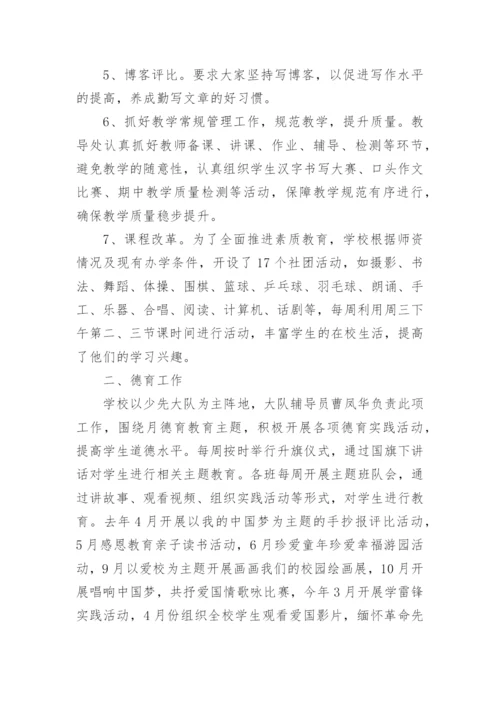 5、博客评比。要求大家坚持写博客，以促进写作水平的提高，养成勤写文章的好习惯。

6、抓好教学常规管理工作，规范教学，提升质量。教导处认真抓好教师备课、讲课、作业、辅导、检测等环节，避免教学的随意性，认真组织学生汉字书写大赛、口头作文比赛、期中教学质量检测等活动，保障教学规范有序进行，确保教学质量稳步提升。

7、课程改革。为了全面推进素质教育，学校根据师资情况及现有办学条件，开设了17个社团活动，如摄影、书法、舞蹈、体操、围棋、篮球、乒乓球、羽毛球、朗诵、手工、乐器、合唱、阅读、计算机、话剧等，每周利用周三下午第二、三节课时间进行活动，丰富学生的在校生活，提高了他们的学习兴趣。

二、德育工作

学校以少先大队为主阵地，大队辅导员曹凤华负责此项工作，围绕月德育教育主题，积极开展各项德育实践活动，提高学生道德水平。每周按时举行升旗仪式，通过国旗下讲话对学生进行相关主题教育。各班每周开展主题班队会，通过讲故事、观看视频、组织实践活动等形式，对学生进行教育。去年4月开展以我的中国梦为主题的手抄报评比活动，5月感恩教育亲子读书活动，6月珍爱童年珍爱幸福游园活动，9月以爱校为主题开展画画我们的校园绘画展，10月开展唱响中国梦，共抒爱国情歌咏比赛，今年3月开展学雷锋实践活动，4月份组织全校学生观看爱国影片，缅怀革命先